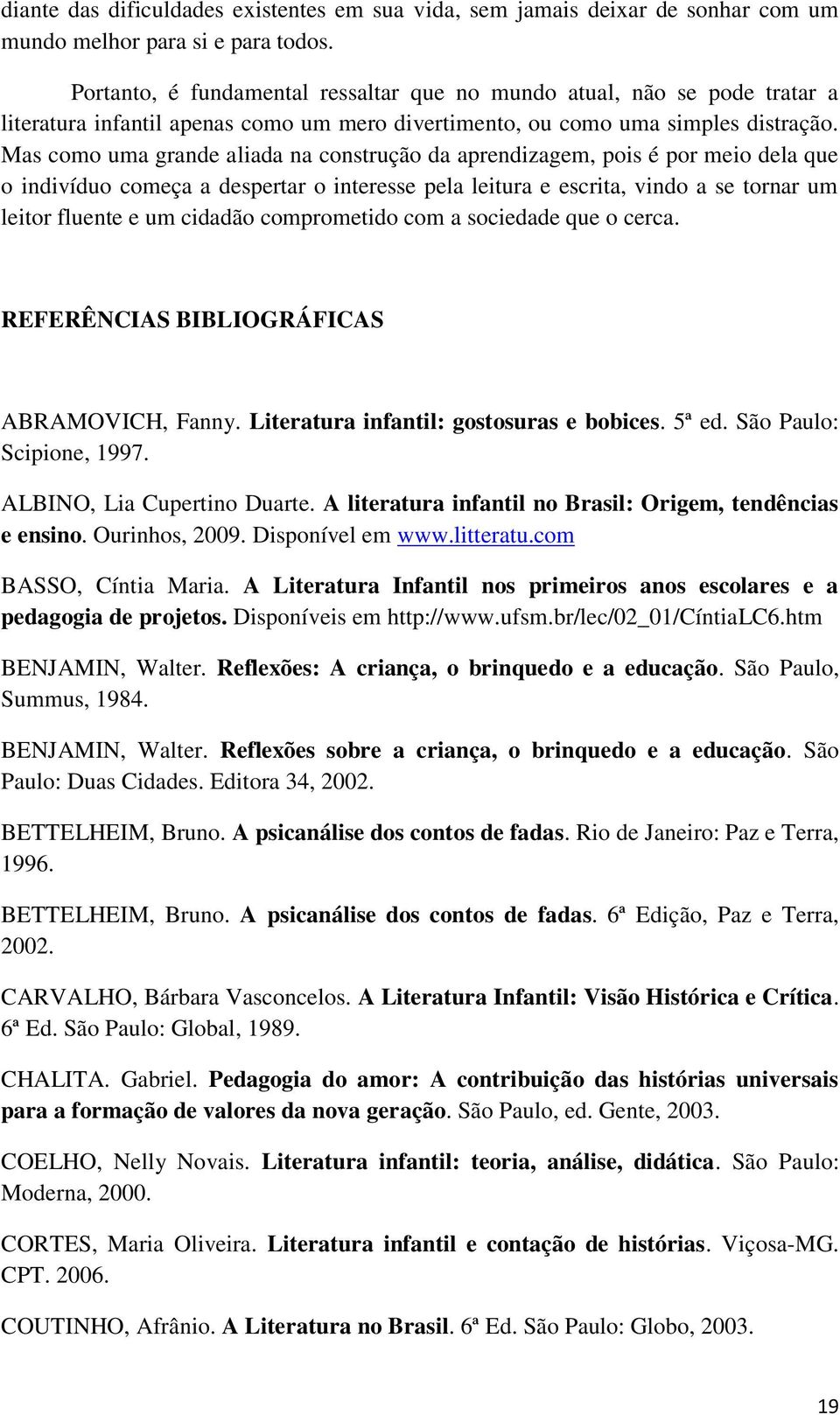 diante das dificuldades existentes em sua vida, sem jamais deixar de sonhar com um mundo melhor para si e para todos.

Portanto, é fundamental ressaltar que no mundo atual, não se pode tratar a literatura infantil apenas como um mero divertimento, ou como uma simples distração. Mas como uma grande aliada na construção da aprendizagem, pois é por meio dela que o indivíduo começa a despertar o interesse pela leitura e escrita, vindo a se tornar um leitor fluente e um cidadão comprometido com a sociedade que o cerca.

REFERÊNCIAS BIBLIOGRÁFICAS

ABRAMOVICH, Fanny. Literatura infantil: gostosuras e bobices. 5ª ed. São Paulo: Scipione, 1997.

ALBINO, Lia Cupertino Duarte. A literatura infantil no Brasil: Origem, tendências e ensino. Ourinhos, 2009. Disponível em www.litteratu.com

BASSO, Cíntia Maria. A Literatura Infantil nos primeiros anos escolares e a pedagogia de projetos. Disponíveis em http://www.ufsm.br/lec/02_01/CíntiaLC6.htm

BENJAMIN, Walter. Reflexões: A criança, o brinquedo e a educação. São Paulo, Summus, 1984.

BENJAMIN, Walter. Reflexões sobre a criança, o brinquedo e a educação. São Paulo: Duas Cidades. Editora 34, 2002.

BETTELHEIM, Bruno. A psicanálise dos contos de fadas. Rio de Janeiro: Paz e Terra, 1996.

BETTELHEIM, Bruno. A psicanálise dos contos de fadas. 6ª Edição, Paz e Terra, 2002.

CARVALHO, Bárbara Vasconcelos. A Literatura Infantil: Visão Histórica e Crítica. 6ª Ed. São Paulo: Global, 1989.

CHALITA. Gabriel. Pedagogia do amor: A contribuição das histórias universais para a formação de valores da nova geração. São Paulo, ed. Gente, 2003.

COELHO, Nelly Novais. Literatura infantil: teoria, análise, didática. São Paulo: Moderna, 2000.

CORTES, Maria Oliveira. Literatura infantil e contação de histórias. Viçosa-MG. CPT. 2006.

COUTINHO, Afrânio. A Literatura no Brasil. 6ª Ed. São Paulo: Globo, 2003.

19